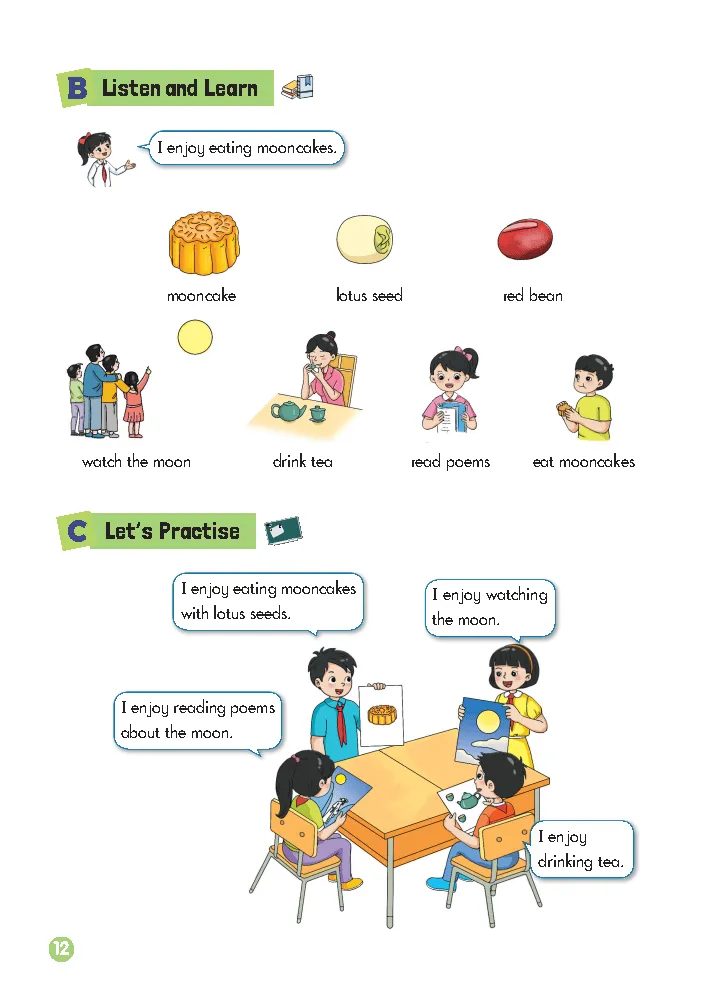 B Listen and Learn

I enjoy eating mooncakes.

mooncake

lotus seed

red bean

watch the moon

drink tea

read poems

eat mooncakes

C Let's Practise

I enjoy eating mooncakes with lotus seeds.

I enjoy watching the moon.

I enjoy reading poems about the moon.

I enjoy drinking tea.

12